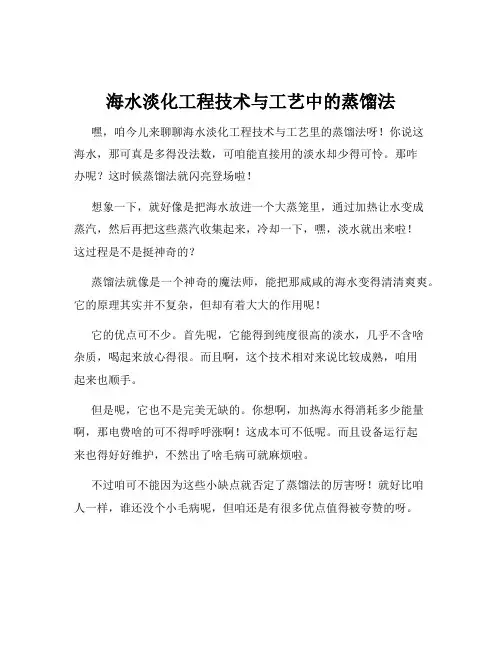 海水淡化工程技术与工艺中的蒸馏法

嘿，咱今儿来聊聊海水淡化工程技术与工艺里的蒸馏法呀！你说这海水，那可真是多得没法数，可咱能直接用的淡水却少得可怜。那咋办呢？这时候蒸馏法就闪亮登场啦！

想象一下，就好像是把海水放进一个大蒸笼里，通过加热让水变成蒸汽，然后再把这些蒸汽收集起来，冷却一下，嘿，淡水就出来啦！这过程是不是挺神奇的？

蒸馏法就像是一个神奇的魔法师，能把那咸咸的海水变得清清爽爽。它的原理其实并不复杂，但却有着大大的作用呢！

它的优点可不少。首先呢，它能得到纯度很高的淡水，几乎不含啥杂质，喝起来放心得很。而且啊，这个技术相对来说比较成熟，咱用起来也顺手。

但是呢，它也不是完美无缺的。你想啊，加热海水得消耗多少能量啊，那电费啥的可不得呼呼涨啊！这成本可不低呢。而且设备运行起来也得好好维护，不然出了啥毛病可就麻烦啦。

不过咱可不能因为这些小缺点就否定了蒸馏法的厉害呀！就好比咱人一样，谁还没个小毛病呢，但咱还是有很多优点值得被夸赞的呀。